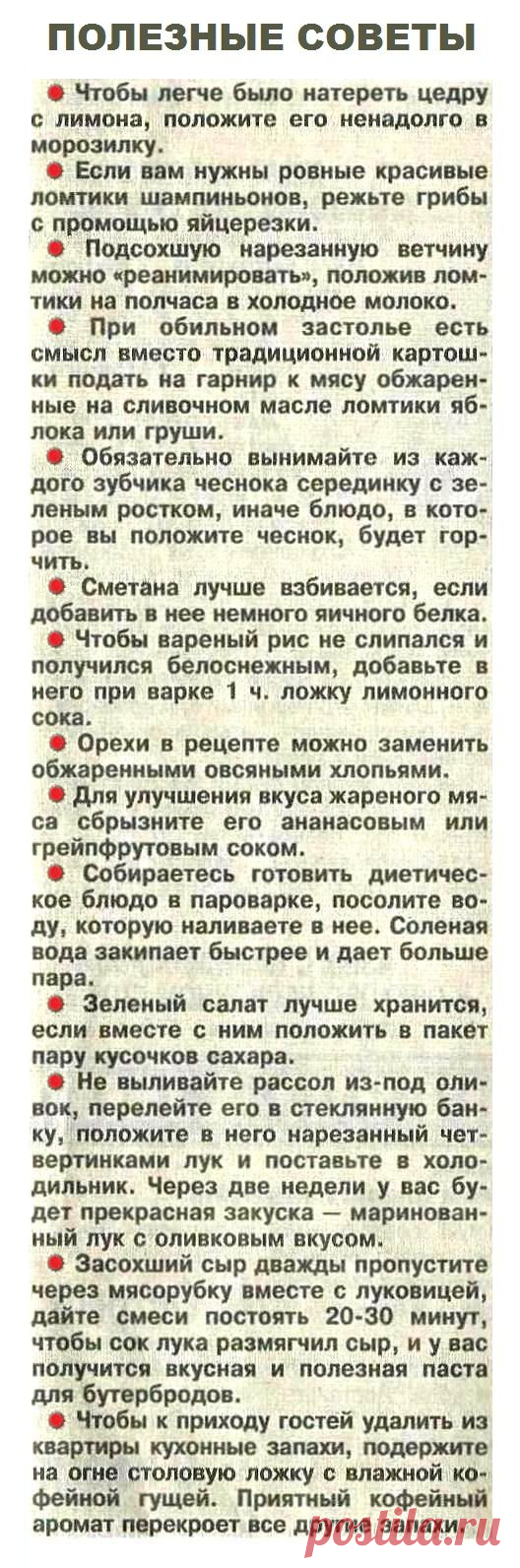 ПОЛЕЗНЫЕ СОВЕТЫ

● Чтобы легче было натереть цедру с лимона, положите его ненадолго в морозилку.

● Если вам нужны ровные красивые ломтики шампиньонов, режьте грибы с промощью яйцерезки.

● Подсохшую нарезанную ветчину можно «реанимировать», положив ломтики на полчаса в холодное молоко.

● При обильном застолье есть смысл вместо традиционной картошки подать на гарнир к мясу обжаренные на сливочном масле ломтики яблока или груши.

● Обязательно вынимайте из каждого зубчика чеснока серединку с зеленым ростком, иначе блюдо, в которое вы положите чеснок, будет горчить.

● Сметана лучше взбивается, если добавить в нее немного яичного белка.

● Чтобы вареный рис не слипался и получился белоснежным, добавьте в него при варке 1 ч. ложку лимонного сока.

● Орехи в рецепте можно заменить обжаренными овсяными хлопьями.

● Для улучшения вкуса жареного мяса сбрызните его ананасовым или грейпфрутовым соком.

● Собираетесь готовить диетическое блюдо в пароварке, посолите воду, которую наливаете в нее. Соленая вода закипает быстрее и дает больше пара.

● Зеленый салат лучше хранится, если вместе с ним положить в пакет пару кусочков сахара.

● Не выливайте рассол из-под оливок, перелейте его в стеклянную банку, положите в него нарезанный четвертинками лук и поставьте в холодильник. Через две недели у вас будет прекрасная закуска — маринованный лук с оливковым вкусом.

● Засохший сыр дважды пропустите через мясорубку вместе с луковицей, дайте смеси постоять 20-30 минут, чтобы сок лука размягчил сыр, и у вас получится вкусная и полезная паста для бутербродов.

● Чтобы к приходу гостей удалить из квартиры кухонные запахи, подержите на огне столовую ложку с влажной кофейной гущей. Приятный кофейный аромат перекроет все другие запахи.

postila.ru